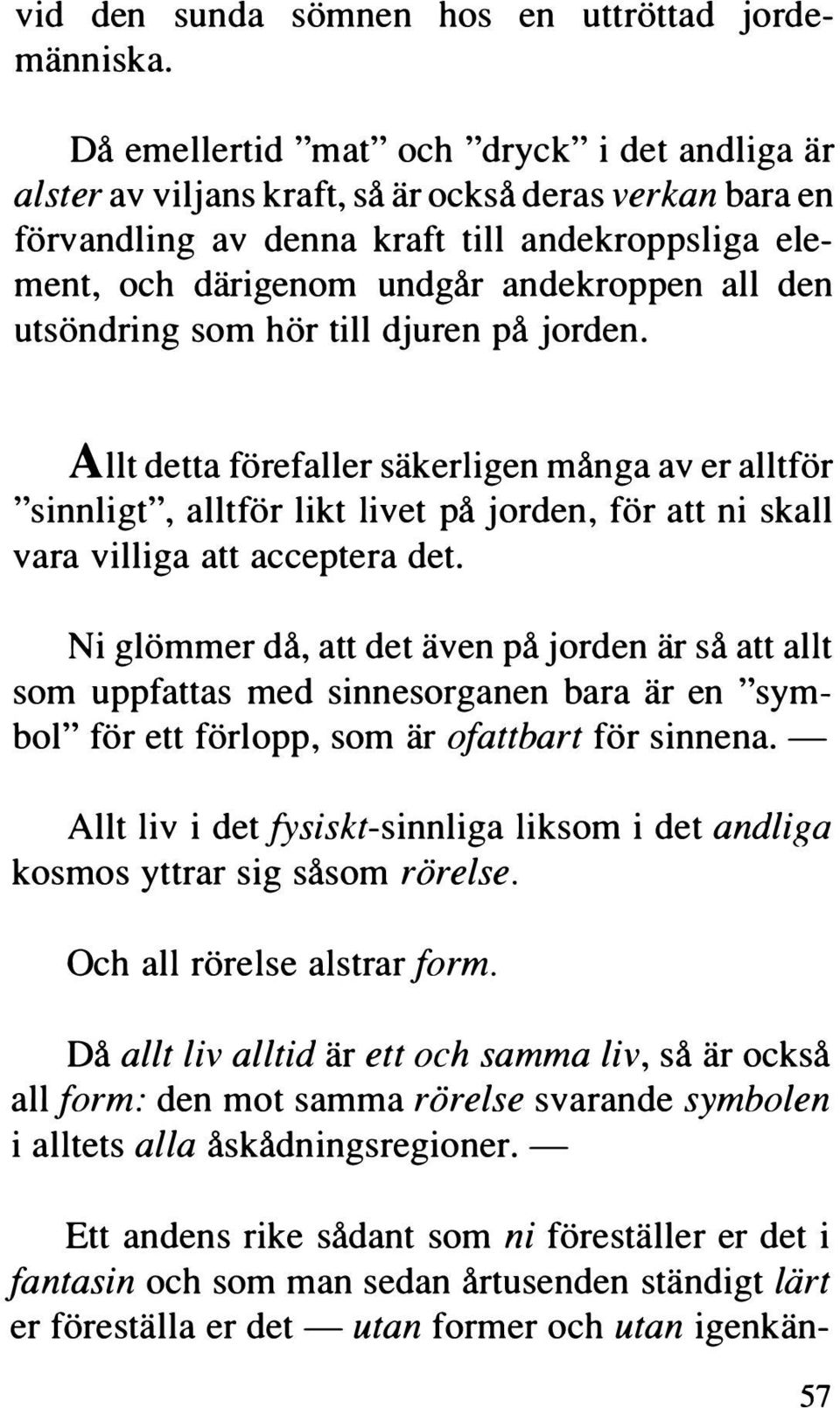 vid den sunda sömnen hos en uttröttad jordemänniska.

Då emellertid ”mat” och ”dryck” i det andliga är alster av viljans kraft, så är också deras verkan bara en förvandling av denna kraft till andekroppsliga element, och därigenom undgår andekroppen all den utsöndring som hör till djuren på jorden.

Allt detta förefaller säkerligen många av er alltför ”sinnligt”, alltför likt livet på jorden, för att ni skall vara villiga att acceptera det.

Ni glömmer då, att det även på jorden är så att allt som uppfattas med sinnesorganen bara är en ”symbol” för ett förlopp, som är ofattbart för sinnena. —

Allt liv i det fysiskt-sinnliga liksom i det andliga kosmos yttrar sig såsom rörelse.

Och all rörelse alstrar form.

Då allt liv alltid är ett och samma liv, så är också all form: den mot samma rörelse svarande symbolen i alltets alla åskådningsregioner. —

Ett andens rike sådant som ni föreställer er det i fantasin och som man sedan årtusenden ständigt lärt er föreställa er det — utan former och utan igenkän-

57